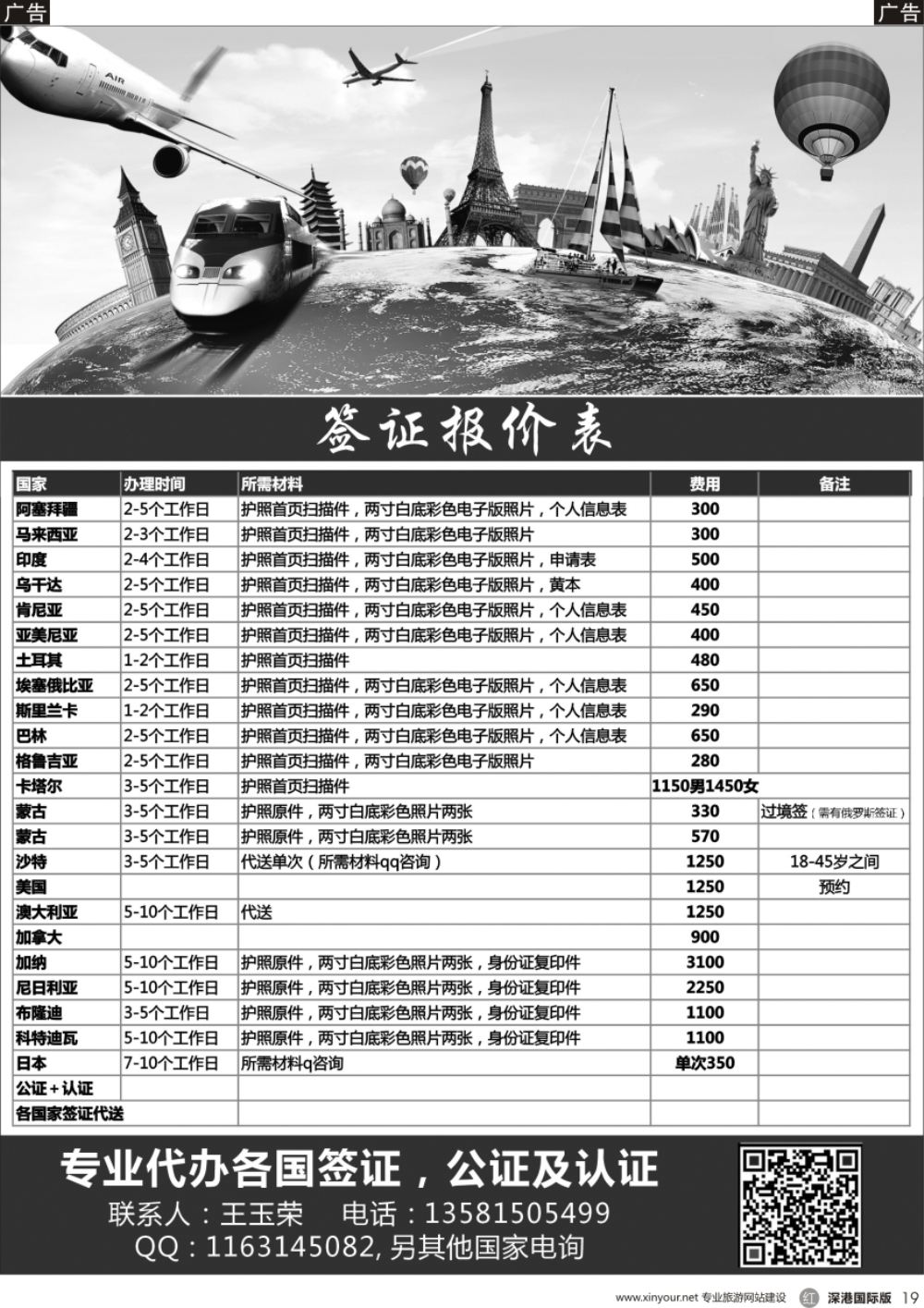 广告

广告

AIR

签证报价表

| 国家 | 办理时间 | 所需材料 | 费用 | 备注 |
|---|---|---|---|---|
| 阿塞拜疆 | 2-5个工作日 | 护照首页扫描件，两寸白底彩色电子版照片，个人信息表 | 300 | |
| 马来西亚 | 2-3个工作日 | 护照首页扫描件，两寸白底彩色电子版照片 | 300 | |
| 印度 | 2-4个工作日 | 护照首页扫描件，两寸白底彩色电子版照片，申请表 | 500 | |
| 乌干达 | 2-5个工作日 | 护照首页扫描件，两寸白底彩色电子版照片，黄本 | 400 | |
| 肯尼亚 | 2-5个工作日 | 护照首页扫描件，两寸白底彩色电子版照片，个人信息表 | 450 | |
| 亚美尼亚 | 2-5个工作日 | 护照首页扫描件，两寸白底彩色电子版照片，个人信息表 | 400 | |
| 土耳其 | 1-2个工作日 | 护照首页扫描件 | 480 | |
| 埃塞俄比亚 | 2-5个工作日 | 护照首页扫描件，两寸白底彩色电子版照片，个人信息表 | 650 | |
| 斯里兰卡 | 1-2个工作日 | 护照首页扫描件，两寸白底彩色电子版照片，个人信息表 | 290 | |
| 巴林 | 2-5个工作日 | 护照首页扫描件，两寸白底彩色电子版照片，个人信息表 | 650 | |
| 格鲁吉亚 | 2-5个工作日 | 护照首页扫描件，两寸白底彩色电子版照片 | 280 | |
| 卡塔尔 | 3-5个工作日 | 护照首页扫描件 | 1150男1450女 | |
| 蒙古 | 3-5个工作日 | 护照原件，两寸白底彩色照片两张 | 330 | 过境签（需有俄罗斯签证） |
| 蒙古 | 3-5个工作日 | 护照原件，两寸白底彩色照片两张 | 570 | |
| 沙特 | 3-5个工作日 | 代送单次（所需材料qq咨询） | 1250 | 18-45岁之间 |
| 美国 | | | 1250 | 预约 |
| 澳大利亚 | 5-10个工作日 | 代送 | 1250 | |
| 加拿大 | | | 900 | |
| 加纳 | 5-10个工作日 | 护照原件，两寸白底彩色照片两张，身份证复印件 | 3100 | |
| 尼日利亚 | 5-10个工作日 | 护照原件，两寸白底彩色照片两张，身份证复印件 | 2250 | |
| 布隆迪 | 3-5个工作日 | 护照原件，两寸白底彩色照片两张，身份证复印件 | 1100 | |
| 科特迪瓦 | 5-10个工作日 | 护照原件，两寸白底彩色照片两张，身份证复印件 | 1100 | |
| 日本 | 7-10个工作日 | 所需材料q咨询 | 单次350 | |
| 公证＋认证 | | | | |
| 各国家签证代送 | | | | |

专业代办各国签证，公证及认证

联系人：王玉荣　电话：13581505499

QQ：1163145082, 另其他国家电询

www.xinyour.net 专业旅游网站建设　红　深港国际版　19